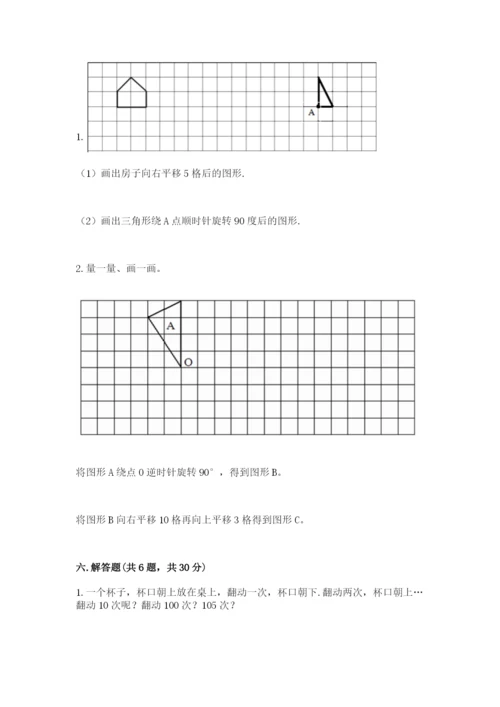 A

1.

（1）画出房子向右平移 5 格后的图形.

（2）画出三角形绕 A 点顺时针旋转 90 度后的图形.

2. 量一量、画一画。

A

O

将图形 A 绕点 O 逆时针旋转 90°，得到图形 B。

将图形 B 向右平移 10 格再向上平移 3 格得到图形 C。

六. 解答题（共 6 题，共 30 分）

1. 一个杯子，杯口朝上放在桌上，翻动一次，杯口朝下. 翻动两次，杯口朝上… 翻动 10 次呢？翻动 100 次？105 次？